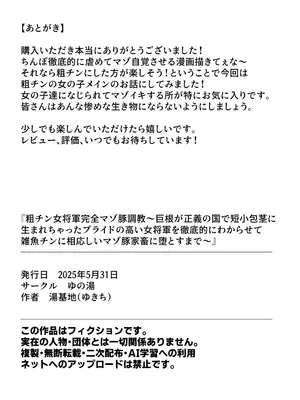 【あとがき】

購入いただき本当にありがとうございました！
ちんぽ徹底的に虐めてマゾ自覚させる漫画描きてぇな～
それなら粗チンにした方が楽しそう！ということで今回は
粗チンの女の子メインのお話にしてみました！
女の子達になじられてマゾイキする所が特にお気に入りです。
皆さんはあんな惨めな生き物にならないようにしましょう。

少しでも楽しんでいただけたら嬉しいです。
レビュー、評価、いつでもお待ちしています！

『粗チン女将軍完全マゾ豚調教～巨根が正義の国で短小包茎に生まれちゃったプライドの高い女将軍を徹底的にわからせて雑魚チンに相応しいマゾ豚家畜に堕とすまで～』

発行日　2025年5月31日
サークル　ゆの湯
作者　湯基地（ゆきち）

この作品はフィクションです。
実在の人物・団体とは一切関係ありません。
複製・無断転載・二次配布・AI学習への利用
ネットへのアップロードは禁止です。